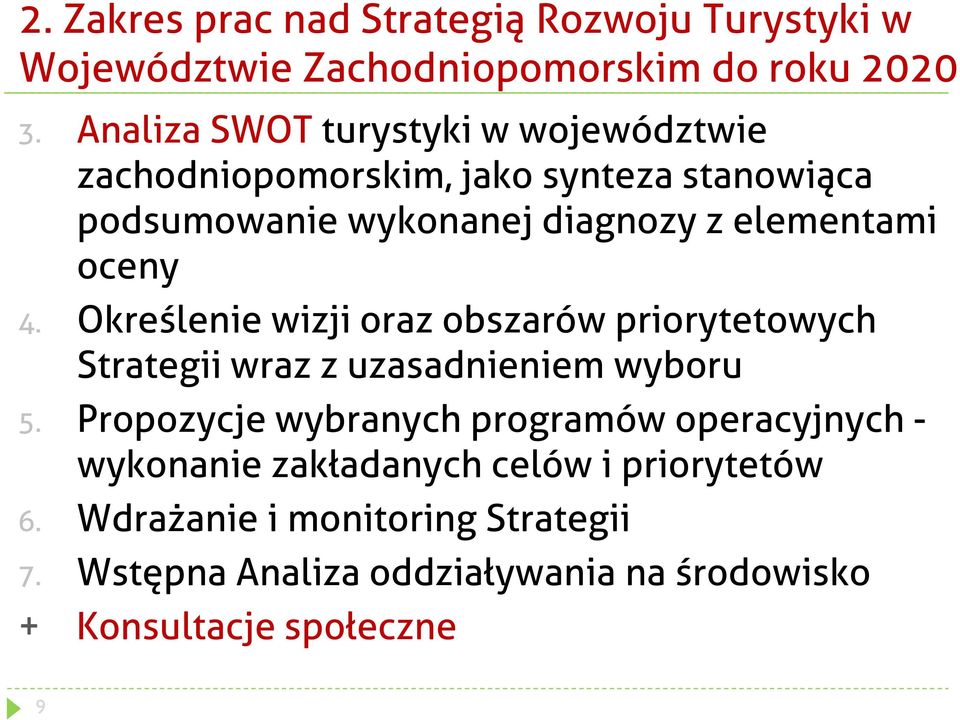 2. Zakres prac nad Strategią Rozwoju Turystyki w Województwie Zachodniopomorskim do roku 2020

3. Analiza SWOT turystyki w województwie zachodniopomorskim, jako synteza stanowiąca podsumowanie wykonanej diagnozy z elementami oceny
4. Określenie wizji oraz obszarów priorytetowych Strategii wraz z uzasadnieniem wyboru
5. Propozycje wybranych programów operacyjnych - wykonanie zakładanych celów i priorytetów
6. Wdrażanie i monitoring Strategii
7. Wstępna Analiza oddziaływania na środowisko
+ Konsultacje społeczne

9